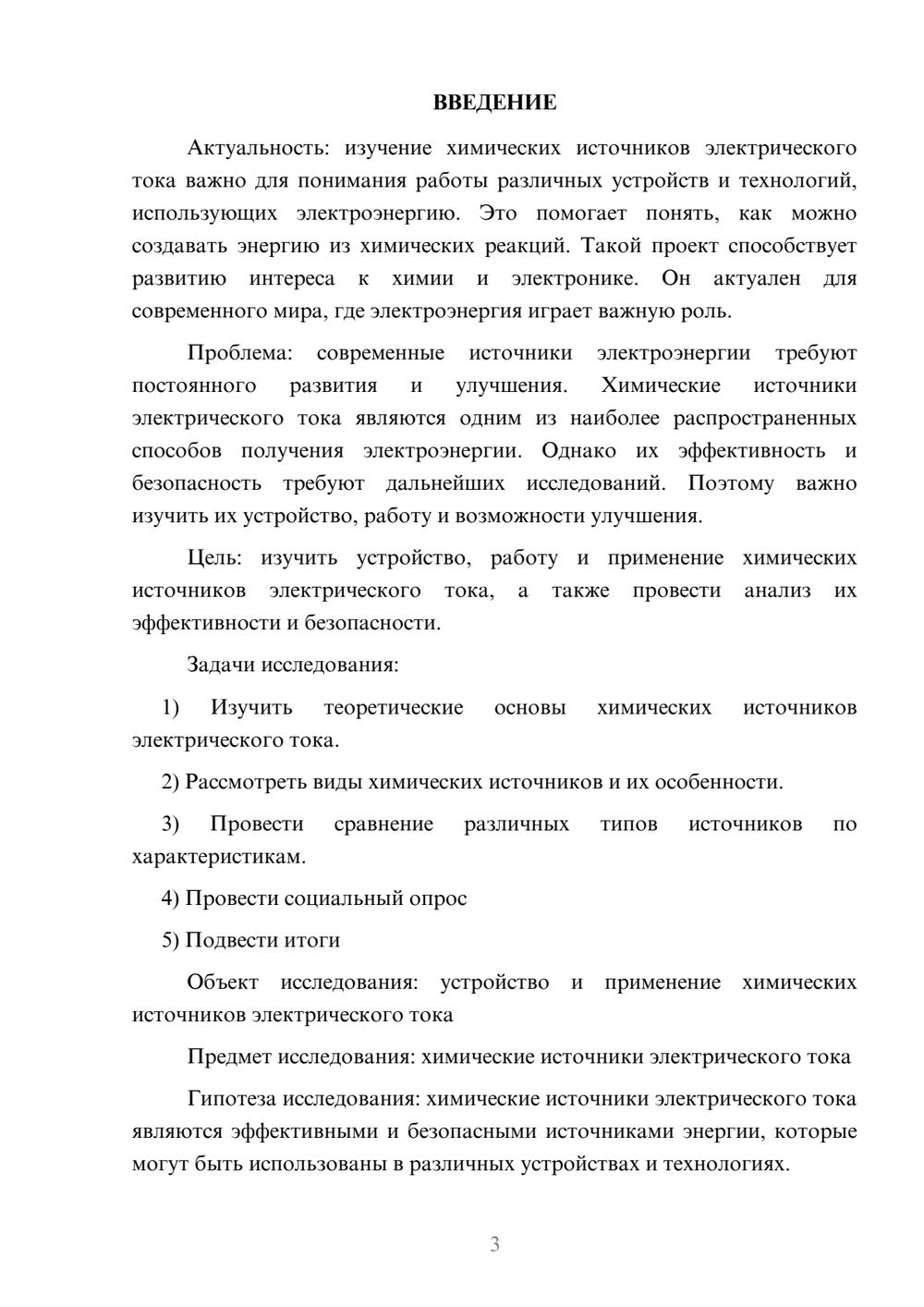 ВВЕДЕНИЕ

Актуальность: изучение химических источников электрического тока важно для понимания работы различных устройств и технологий, использующих электроэнергию. Это помогает понять, как можно создавать энергию из химических реакций. Такой проект способствует развитию интереса к химии и электронике. Он актуален для современного мира, где электроэнергия играет важную роль.

Проблема: современные источники электроэнергии требуют постоянного развития и улучшения. Химические источники электрического тока являются одним из наиболее распространенных способов получения электроэнергии. Однако их эффективность и безопасность требуют дальнейших исследований. Поэтому важно изучить их устройство, работу и возможности улучшения.

Цель: изучить устройство, работу и применение химических источников электрического тока, а также провести анализ их эффективности и безопасности.

Задачи исследования:

1) Изучить теоретические основы химических источников электрического тока.

2) Рассмотреть виды химических источников и их особенности.

3) Провести сравнение различных типов источников по характеристикам.

4) Провести социальный опрос

5) Подвести итоги

Объект исследования: устройство и применение химических источников электрического тока

Предмет исследования: химические источники электрического тока

Гипотеза исследования: химические источники электрического тока являются эффективными и безопасными источниками энергии, которые могут быть использованы в различных устройствах и технологиях.

3